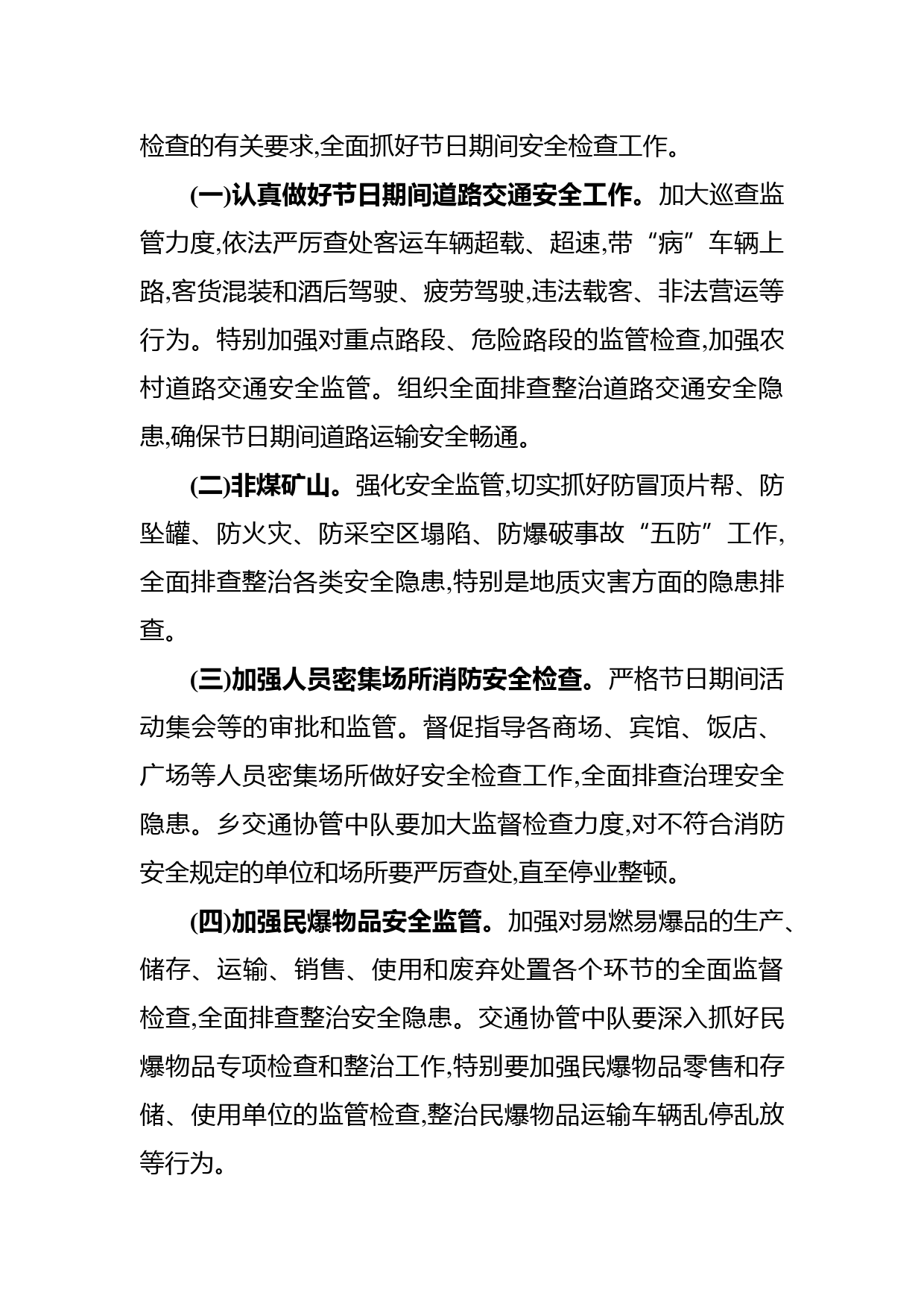 检查的有关要求,全面抓好节日期间安全检查工作。

(一)认真做好节日期间道路交通安全工作。加大巡查监管力度,依法严厉查处客运车辆超载、超速,带“病”车辆上路,客货混装和酒后驾驶、疲劳驾驶,违法载客、非法营运等行为。特别加强对重点路段、危险路段的监管检查,加强农村道路交通安全监管。组织全面排查整治道路交通安全隐患,确保节日期间道路运输安全畅通。

(二)非煤矿山。强化安全监管,切实抓好防冒顶片帮、防坠罐、防火灾、防采空区塌陷、防爆破事故“五防”工作,全面排查整治各类安全隐患,特别是地质灾害方面的隐患排查。

(三)加强人员密集场所消防安全检查。严格节日期间活动集会等的审批和监管。督促指导各商场、宾馆、饭店、广场等人员密集场所做好安全检查工作,全面排查治理安全隐患。乡交通协管中队要加大监督检查力度,对不符合消防安全规定的单位和场所要严厉查处,直至停业整顿。

(四)加强民爆物品安全监管。加强对易燃易爆品的生产、储存、运输、销售、使用和废弃处置各个环节的全面监督检查,全面排查整治安全隐患。交通协管中队要深入抓好民爆物品专项检查和整治工作,特别要加强民爆物品零售和存储、使用单位的监管检查,整治民爆物品运输车辆乱停乱放等行为。